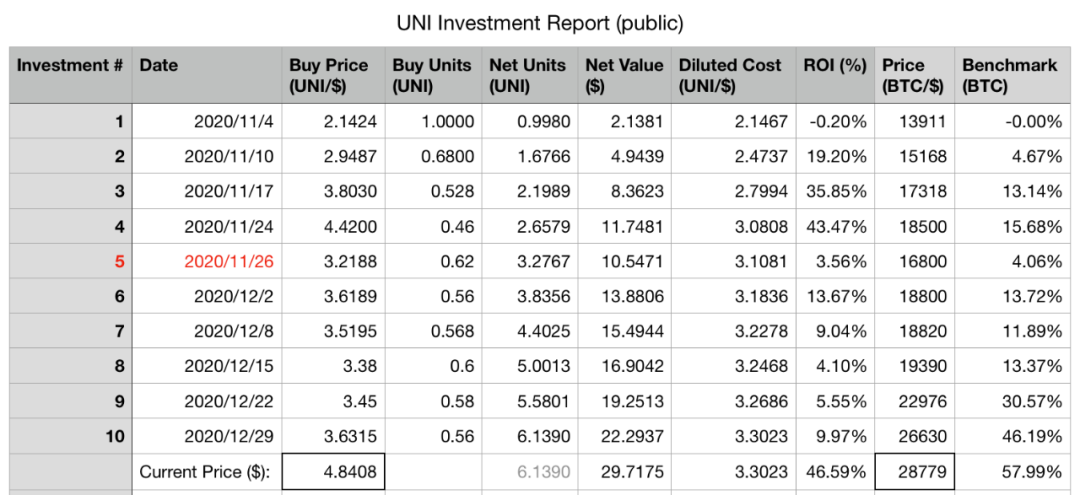 UNI Investment Report (public)

| Investment # | Date | Buy Price (UNI/$) | Buy Units (UNI) | Net Units (UNI) | Net Value ($) | Diluted Cost (UNI/$) | ROI (%) | Price (BTC/$) | Benchmark (BTC) |
|---|---|---|---|---|---|---|---|---|---|
| 1 | 2020/11/4 | 2.1424 | 1.0000 | 0.9980 | 2.1381 | 2.1467 | -0.20% | 13911 | -0.00% |
| 2 | 2020/11/10 | 2.9487 | 0.6800 | 1.6766 | 4.9439 | 2.4737 | 19.20% | 15168 | 4.67% |
| 3 | 2020/11/17 | 3.8030 | 0.528 | 2.1989 | 8.3623 | 2.7994 | 35.85% | 17318 | 13.14% |
| 4 | 2020/11/24 | 4.4200 | 0.46 | 2.6579 | 11.7481 | 3.0808 | 43.47% | 18500 | 15.68% |
| 5 | 2020/11/26 | 3.2188 | 0.62 | 3.2767 | 10.5471 | 3.1081 | 3.56% | 16800 | 4.06% |
| 6 | 2020/12/2 | 3.6189 | 0.56 | 3.8356 | 13.8806 | 3.1836 | 13.67% | 18800 | 13.72% |
| 7 | 2020/12/8 | 3.5195 | 0.568 | 4.4025 | 15.4944 | 3.2278 | 9.04% | 18820 | 11.89% |
| 8 | 2020/12/15 | 3.38 | 0.6 | 5.0013 | 16.9042 | 3.2468 | 4.10% | 19390 | 13.37% |
| 9 | 2020/12/22 | 3.45 | 0.58 | 5.5801 | 19.2513 | 3.2686 | 5.55% | 22976 | 30.57% |
| 10 | 2020/12/29 | 3.6315 | 0.56 | 6.1390 | 22.2937 | 3.3023 | 9.97% | 26630 | 46.19% |
| | Current Price ($): | 4.8408 | | 6.1390 | 29.7175 | 3.3023 | 46.59% | 28779 | 57.99% |